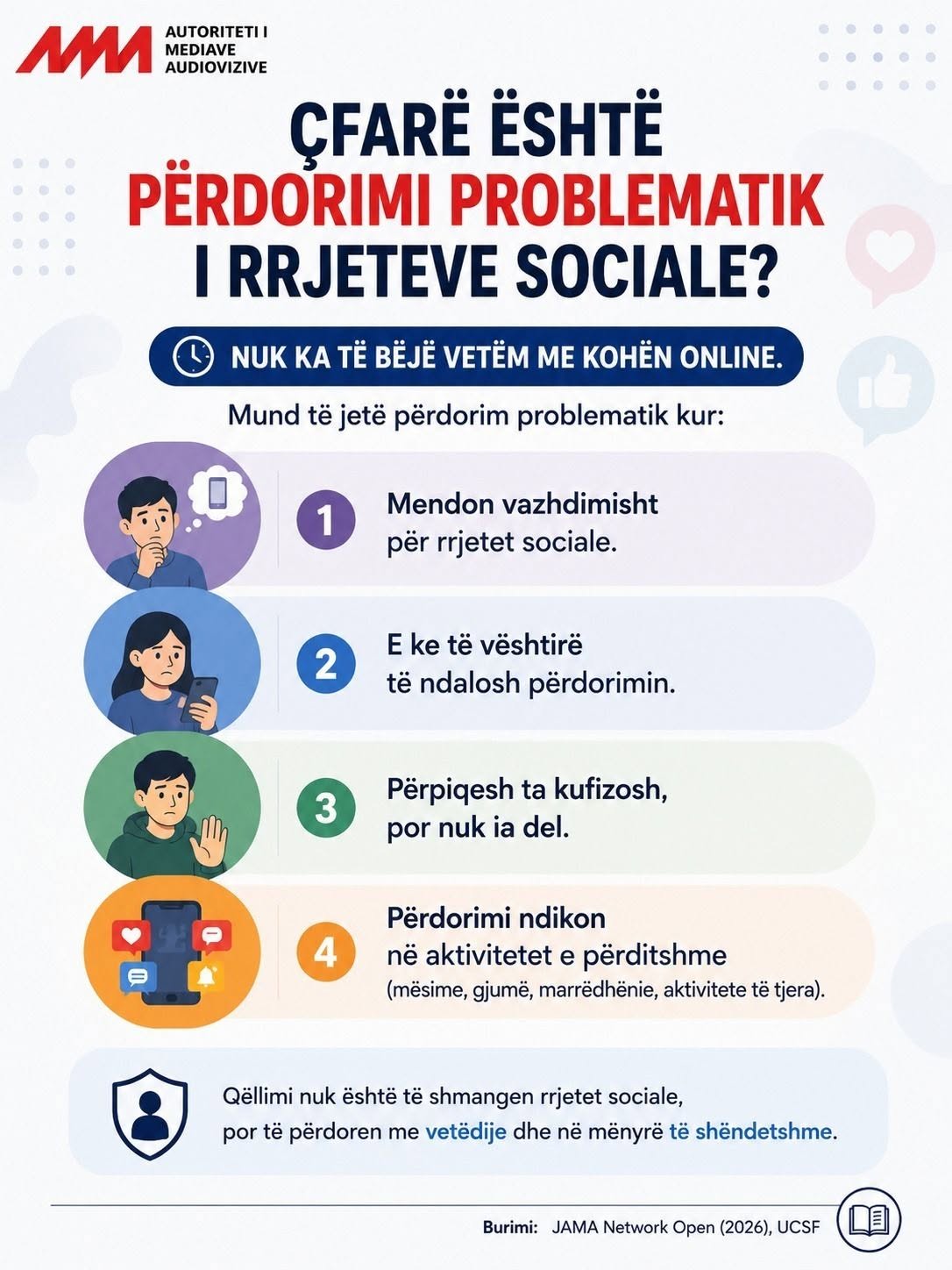 AMA AUTORITETI I MEDIAVE AUDIOVIZIVE

ÇFARË ËSHTË PËRDORIMI PROBLEMATIK I RRJETEVE SOCIALE?

NUK KA TË BËJË VETËM ME KOHËN ONLINE.

Mund të jetë përdorim problematik kur:

1 Mendon vazhdimisht për rrjetet sociale.

2 E ke të vështirë të ndalosh përdorimin.

3 Përpiqesh ta kufizosh, por nuk ia del.

4 Përdorimi ndikon në aktivitetet e përditshme (mësime, gjumë, marrëdhënie, aktivitete të tjera).

Qëllimi nuk është të shmangen rrjetet sociale, por të përdoren me vetëdije dhe në mënyrë të shëndetshme.

Burimi: JAMA Network Open (2026), UCSF